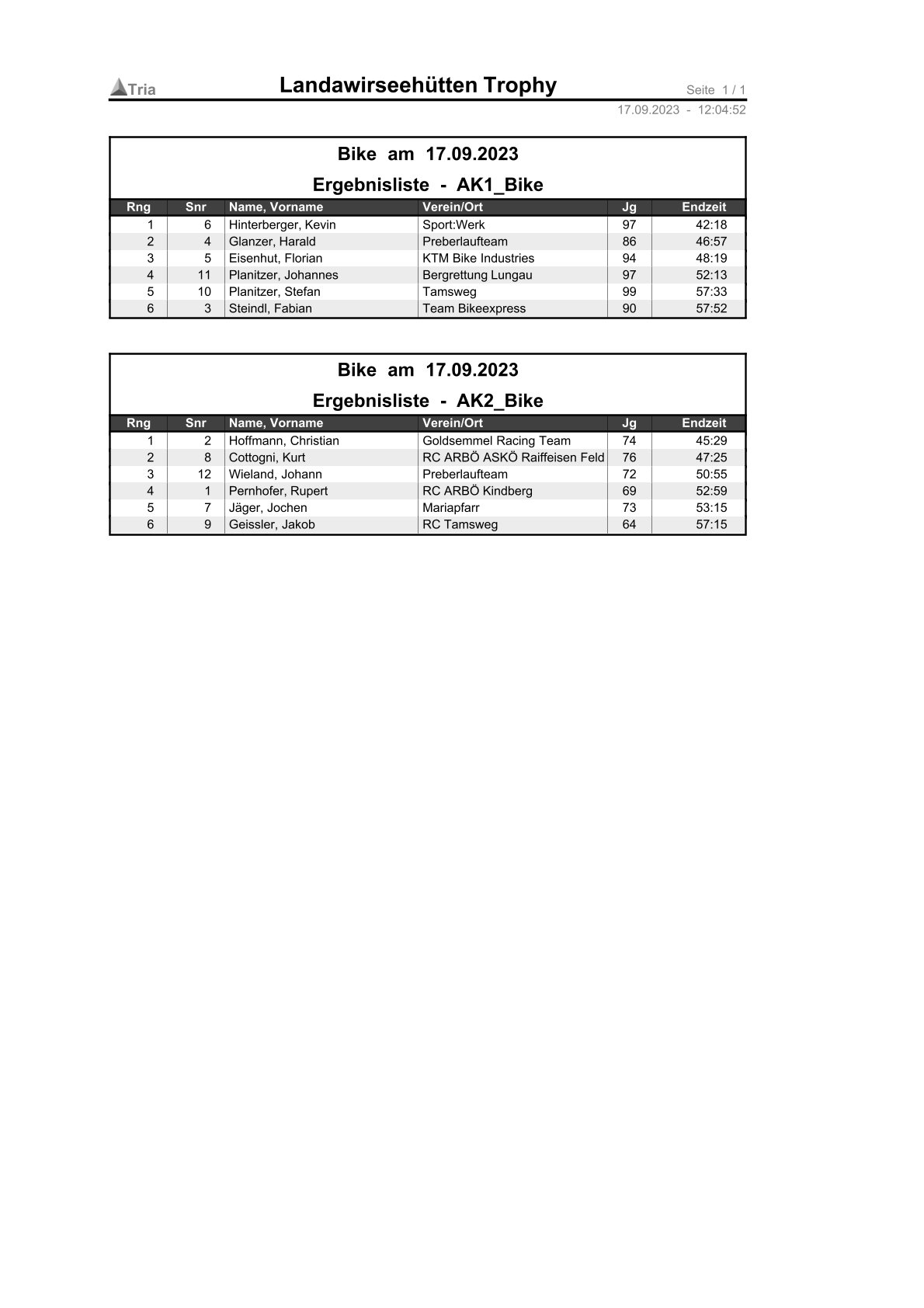 Tria

Landawirseehütten Trophy

Seite 1 / 1

17.09.2023 - 12:04:52

Bike am 17.09.2023

Ergebnisliste - AK1_Bike

| Rng | Snr | Name, Vorname | Verein/Ort | Jg | Endzeit |
|---|---|---|---|---|---|
| 1 | 6 | Hinterberger, Kevin | Sport:Werk | 97 | 42:18 |
| 2 | 4 | Glanzer, Harald | Preberlaufteam | 86 | 46:57 |
| 3 | 5 | Eisenhut, Florian | KTM Bike Industries | 94 | 48:19 |
| 4 | 11 | Planitzer, Johannes | Bergrettung Lungau | 97 | 52:13 |
| 5 | 10 | Planitzer, Stefan | Tamsweg | 99 | 57:33 |
| 6 | 3 | Steindl, Fabian | Team Bikeexpress | 90 | 57:52 |

Bike am 17.09.2023

Ergebnisliste - AK2_Bike

| Rng | Snr | Name, Vorname | Verein/Ort | Jg | Endzeit |
|---|---|---|---|---|---|
| 1 | 2 | Hoffmann, Christian | Goldsemmel Racing Team | 74 | 45:29 |
| 2 | 8 | Cottogni, Kurt | RC ARBÖ ASKÖ Raiffeisen Feld | 76 | 47:25 |
| 3 | 12 | Wieland, Johann | Preberlaufteam | 72 | 50:55 |
| 4 | 1 | Pernhofer, Rupert | RC ARBÖ Kindberg | 69 | 52:59 |
| 5 | 7 | Jäger, Jochen | Mariapfarr | 73 | 53:15 |
| 6 | 9 | Geissler, Jakob | RC Tamsweg | 64 | 57:15 |